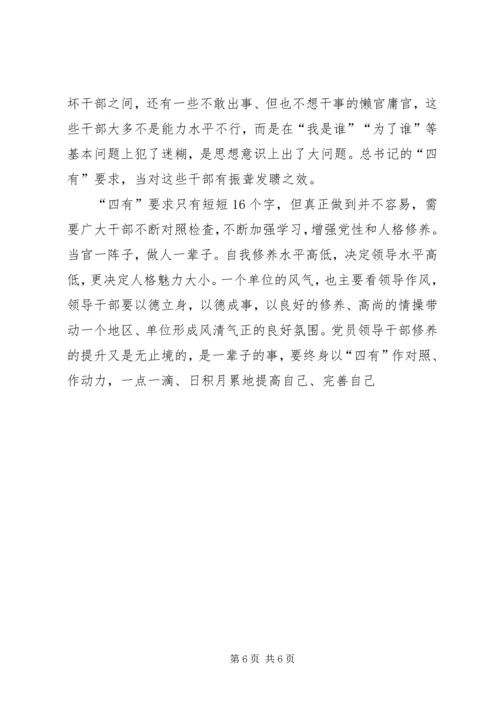 坏干部之间，还有一些不敢出事、但也不想干事的懒官庸官，这些干部大多不是能力水平不行，而是在“我是谁”“为了谁”等基本问题上犯了迷糊，是思想意识上出了大问题。总书记的“四有”要求，当对这些干部有振聋发聩之效。

“四有”要求只有短短16个字，但真正做到并不容易，需要广大干部不断对照检查，不断加强学习，增强党性和人格修养。当官一阵子，做人一辈子。自我修养水平高低，决定领导水平高低，更决定人格魅力大小。一个单位的风气，也主要看领导作风，领导干部要以德立身，以德成事，以良好的修养、高尚的情操带动一个地区、单位形成风清气正的良好氛围。党员领导干部修养的提升又是无止境的，是一辈子的事，要终身以“四有”作对照、作动力，一点一滴、日积月累地提高自己、完善自己

第6页 共6页